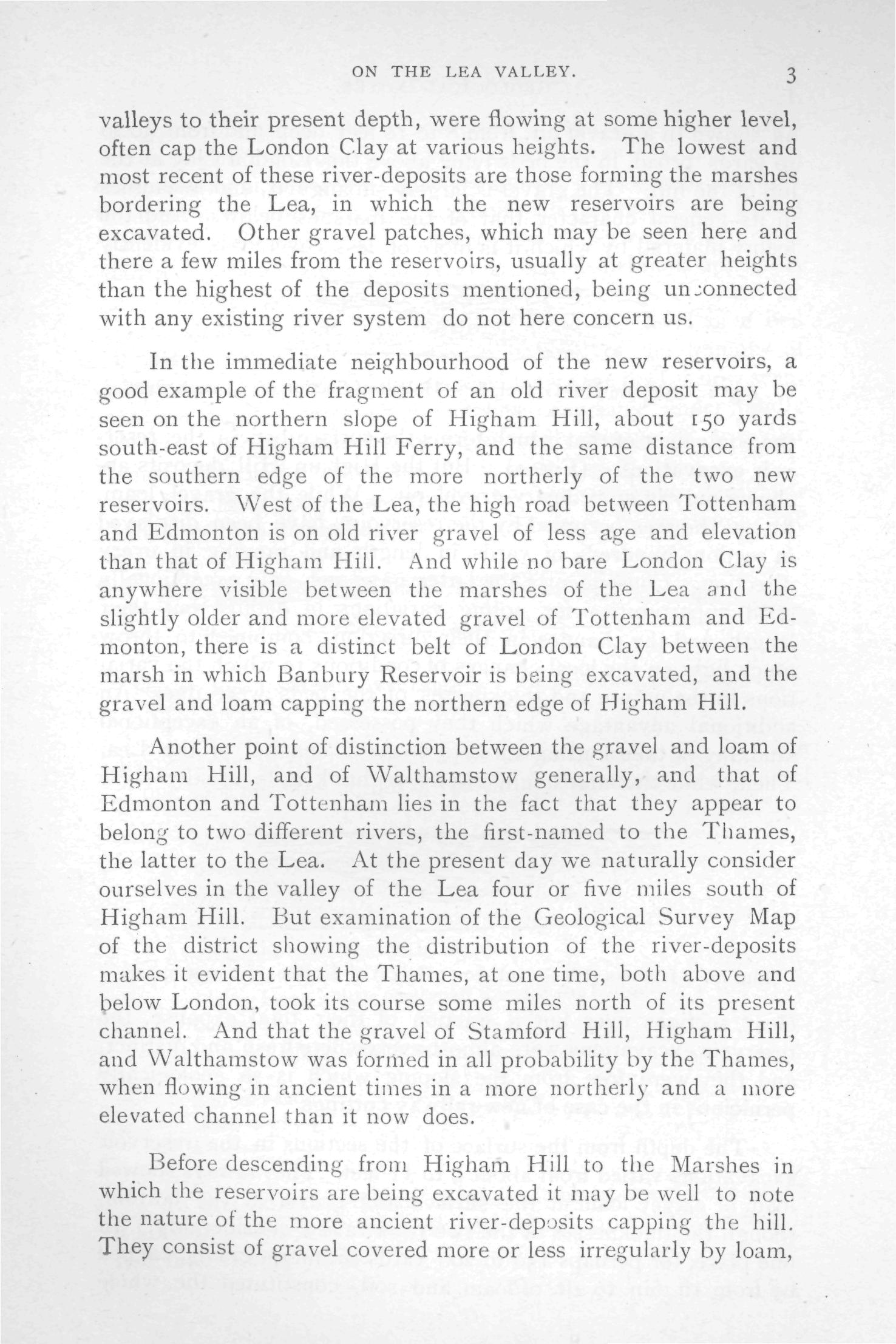 ON THE LEA VALLEY. 3

valleys to their present depth, were flowing at some higher level, often cap the London Clay at various heights. The lowest and most recent of these river-deposits are those forming the marshes bordering the Lea, in which the new reservoirs are being excavated. Other gravel patches, which may be seen here and there a few miles from the reservoirs, usually at greater heights than the highest of the deposits mentioned, being unconnected with any existing river system do not here concern us.

In the immediate neighbourhood of the new reservoirs, a good example of the fragment of an old river deposit may be seen on the northern slope of Higham Hill, about 150 yards south-east of Higham Hill Ferry, and the same distance from the southern edge of the more northerly of the two new reservoirs. West of the Lea, the high road between Tottenham and Edmonton is on old river gravel of less age and elevation than that of Higham Hill. And while no bare London Clay is anywhere visible between the marshes of the Lea and the slightly older and more elevated gravel of Tottenham and Edmonton, there is a distinct belt of London Clay between the marsh in which Banbury Reservoir is being excavated, and the gravel and loam capping the northern edge of Higham Hill.

Another point of distinction between the gravel and loam of Higham Hill, and of Walthamstow generally, and that of Edmonton and Tottenham lies in the fact that they appear to belong to two different rivers, the first-named to the Thames, the latter to the Lea. At the present day we naturally consider ourselves in the valley of the Lea four or five miles south of Higham Hill. But examination of the Geological Survey Map of the district showing the distribution of the river-deposits makes it evident that the Thames, at one time, both above and below London, took its course some miles north of its present channel. And that the gravel of Stamford Hill, Higham Hill, and Walthamstow was formed in all probability by the Thames, when flowing in ancient times in a more northerly and a more elevated channel than it now does.

Before descending from Higham Hill to the Marshes in which the reservoirs are being excavated it may be well to note the nature of the more ancient river-deposits capping the hill. They consist of gravel covered more or less irregularly by loam,